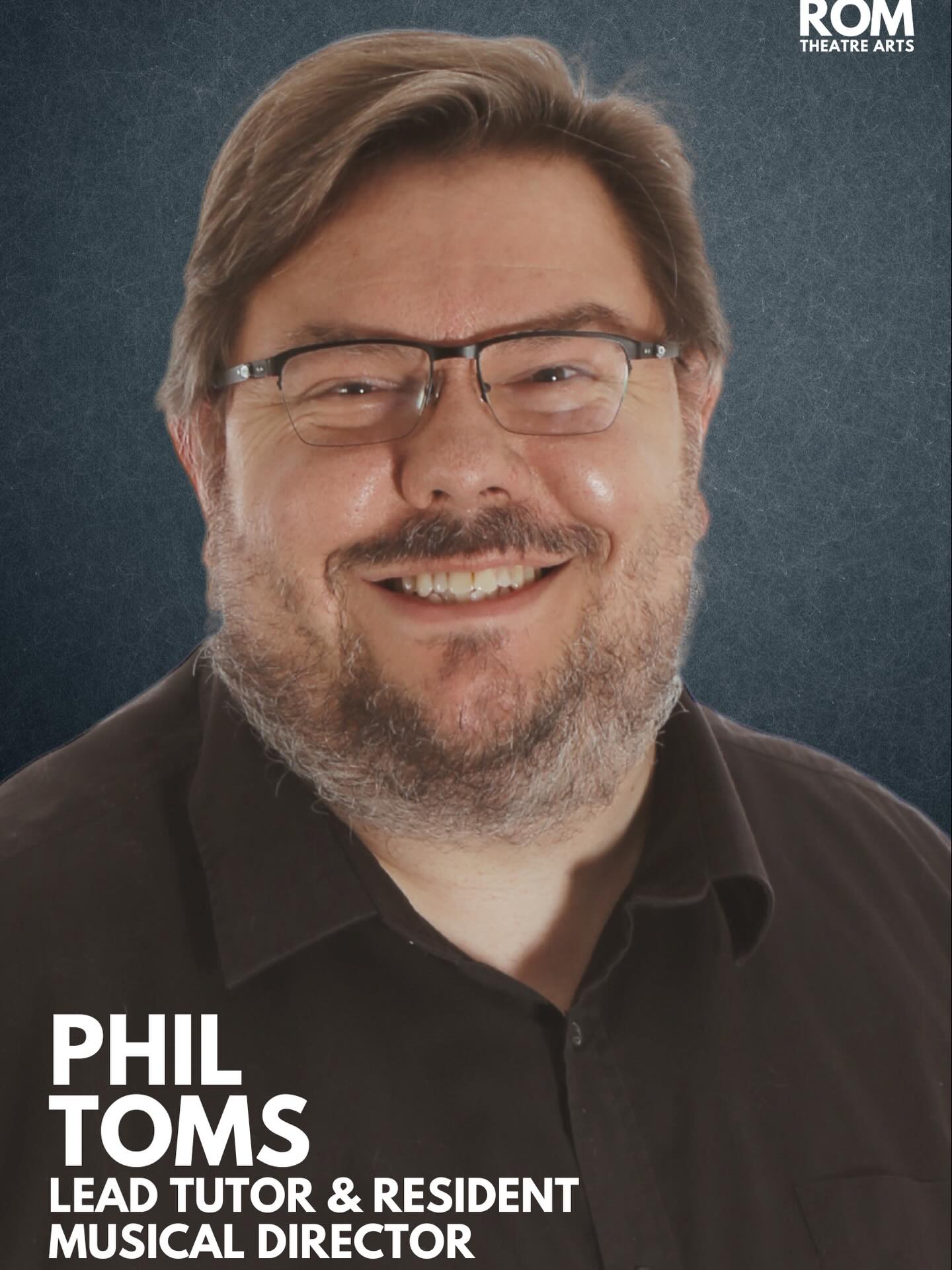 ROM
THEATRE ARTS

PHIL
TOMS
LEAD TUTOR & RESIDENT
MUSICAL DIRECTOR